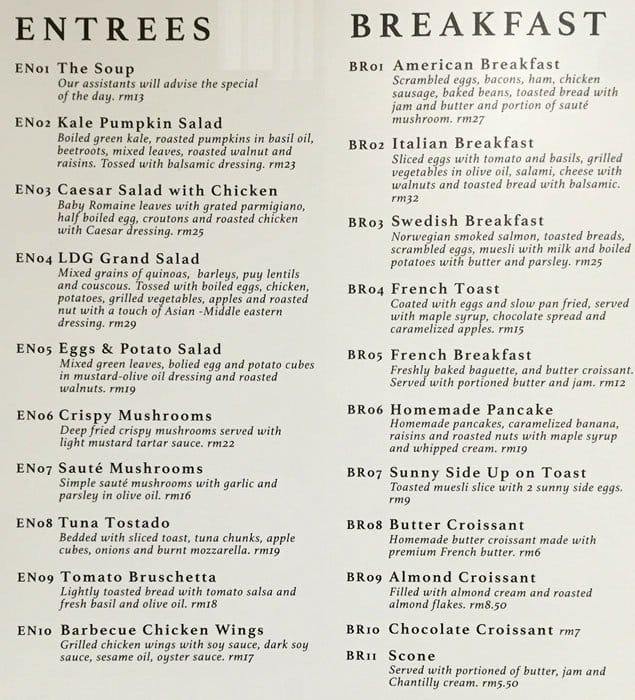 ENTREES

EN01 The Soup
Our assistants will advise the special of the day. rm13

EN02 Kale Pumpkin Salad
Boiled green kale, roasted pumpkins in basil oil, beetroots, mixed leaves, roasted walnut and raisins. Tossed with balsamic dressing. rm23

EN03 Caesar Salad with Chicken
Baby Romaine leaves with grated parmigiano, half boiled egg, croutons and roasted chicken with Caesar dressing. rm25

EN04 LDG Grand Salad
Mixed grains of quinoas, barleys, puy lentils and couscous. Tossed with boiled eggs, chicken, potatoes, grilled vegetables, apples and roasted nut with a touch of Asian -Middle eastern dressing. rm29

EN05 Eggs & Potato Salad
Mixed green leaves, bolied egg and potato cubes in mustard-olive oil dressing and roasted walnuts. rm19

EN06 Crispy Mushrooms
Deep fried crispy mushrooms served with light mustard tartar sauce. rm22

EN07 Sauté Mushrooms
Simple sauté mushrooms with garlic and parsley in olive oil. rm16

EN08 Tuna Tostado
Bedded with sliced toast, tuna chunks, apple cubes, onions and burnt mozzarella. rm19

EN09 Tomato Bruschetta
Lightly toasted bread with tomato salsa and fresh basil and olive oil. rm18

EN10 Barbecue Chicken Wings
Grilled chicken wings with soy sauce, dark soy sauce, sesame oil, oyster sauce. rm17

BREAKFAST

BR01 American Breakfast
Scrambled eggs, bacons, ham, chicken sausage, baked beans, toasted bread with jam and butter and portion of sauté mushroom. rm27

BR02 Italian Breakfast
Sliced eggs with tomato and basils, grilled vegetables in olive oil, salami, cheese with walnuts and toasted bread with balsamic. rm32

BR03 Swedish Breakfast
Norwegian smoked salmon, toasted breads, scrambled eggs, muesli with milk and boiled potatoes with butter and parsley. rm25

BR04 French Toast
Coated with eggs and slow pan fried, served with maple syrup, chocolate spread and caramelized apples. rm15

BR05 French Breakfast
Freshly baked baguette, and butter croissant. Served with portioned butter and jam. rm12

BR06 Homemade Pancake
Homemade pancakes, caramelized banana, raisins and roasted nuts with maple syrup and whipped cream. rm19

BR07 Sunny Side Up on Toast
Toasted muesli slice with 2 sunny side eggs. rm9

BR08 Butter Croissant
Homemade butter croissant made with premium French butter. rm6

BR09 Almond Croissant
Filled with almond cream and roasted almond flakes. rm8.50

BR10 Chocolate Croissant rm7

BR11 Scone
Served with portioned of butter, jam and Chantilly cream. rm5.50